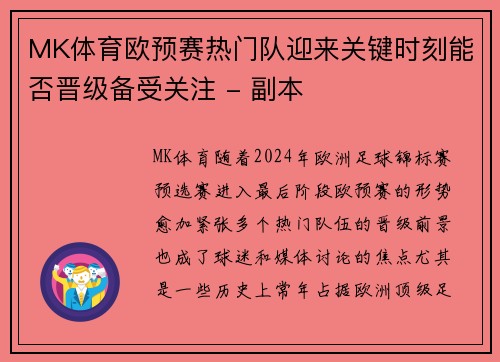 MK体育欧预赛热门队迎来关键时刻能否晋级备受关注 - 副本

MK体育随着2024年欧洲足球锦标赛预选赛进入最后阶段欧预赛的形势愈加紧张多个热门队伍的晋级前景也成了球迷和媒体讨论的焦点尤其是一些历史上常年占据欧洲顶级足